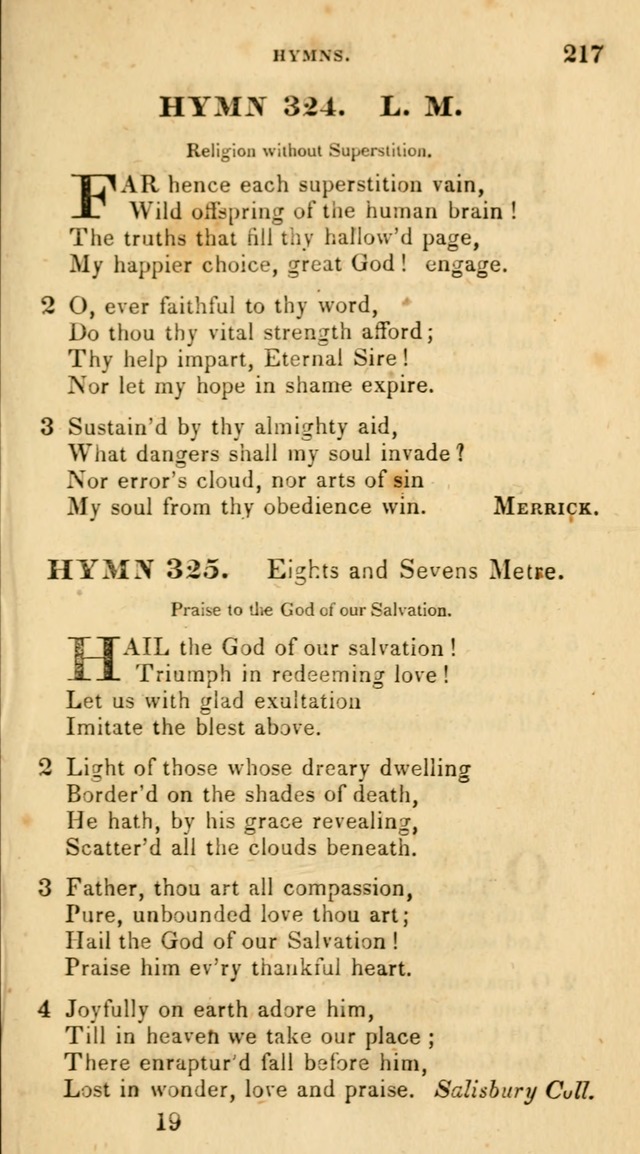 HYMNS. 217

HYMN 324. L. M.

Religion without Superstition.

FAR hence each superstition vain,
Wild offspring of the human brain!
The truths that fill thy hallow'd page,
My happier choice, great God! engage.

2 O, ever faithful to thy word,
Do thou thy vital strength afford;
Thy help impart, Eternal Sire!
Nor let my hope in shame expire.

3 Sustain'd by thy almighty aid,
What dangers shall my soul invade?
Nor error's cloud, nor arts of sin
My soul from thy obedience win. MERRICK.

HYMN 325. Eights and Sevens Metre.

Praise to the God of our Salvation.

HAIL the God of our salvation!
Triumph in redeeming love!
Let us with glad exultation
Imitate the blest above.

2 Light of those whose dreary dwelling
Border'd on the shades of death,
He hath, by his grace revealing,
Scatter'd all the clouds beneath.

3 Father, thou art all compassion,
Pure, unbounded love thou art;
Hail the God of our Salvation!
Praise him ev'ry thankful heart.

4 Joyfully on earth adore him,
Till in heaven we take our place;
There enraptur'd fall before him,
Lost in wonder, love and praise. Salisbury Coll.

19